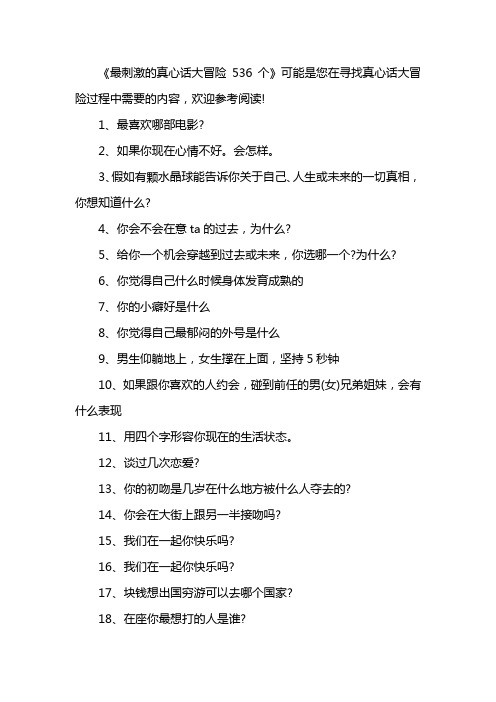 《最刺激的真心话大冒险 536 个》可能是您在寻找真心话大冒险过程中需要的内容，欢迎参考阅读!

1、最喜欢哪部电影?

2、如果你现在心情不好。会怎样。

3、假如有颗水晶球能告诉你关于自己、人生或未来的一切真相，你想知道什么?

4、你会不会在意 ta 的过去，为什么?

5、给你一个机会穿越到过去或未来，你选哪一个?为什么?

6、你觉得自己什么时候身体发育成熟的

7、你的小癖好是什么

8、你觉得自己最郁闷的外号是什么

9、男生仰躺地上，女生撑在上面，坚持 5 秒钟

10、如果跟你喜欢的人约会，碰到前任的男(女)兄弟姐妹，会有什么表现

11、用四个字形容你现在的生活状态。

12、谈过几次恋爱?

13、你的初吻是几岁在什么地方被什么人夺去的?

14、你会在大街上跟另一半接吻吗?

15、我们在一起你快乐吗?

16、我们在一起你快乐吗?

17、块钱想出国穷游可以去哪个国家?

18、在座你最想打的人是谁?